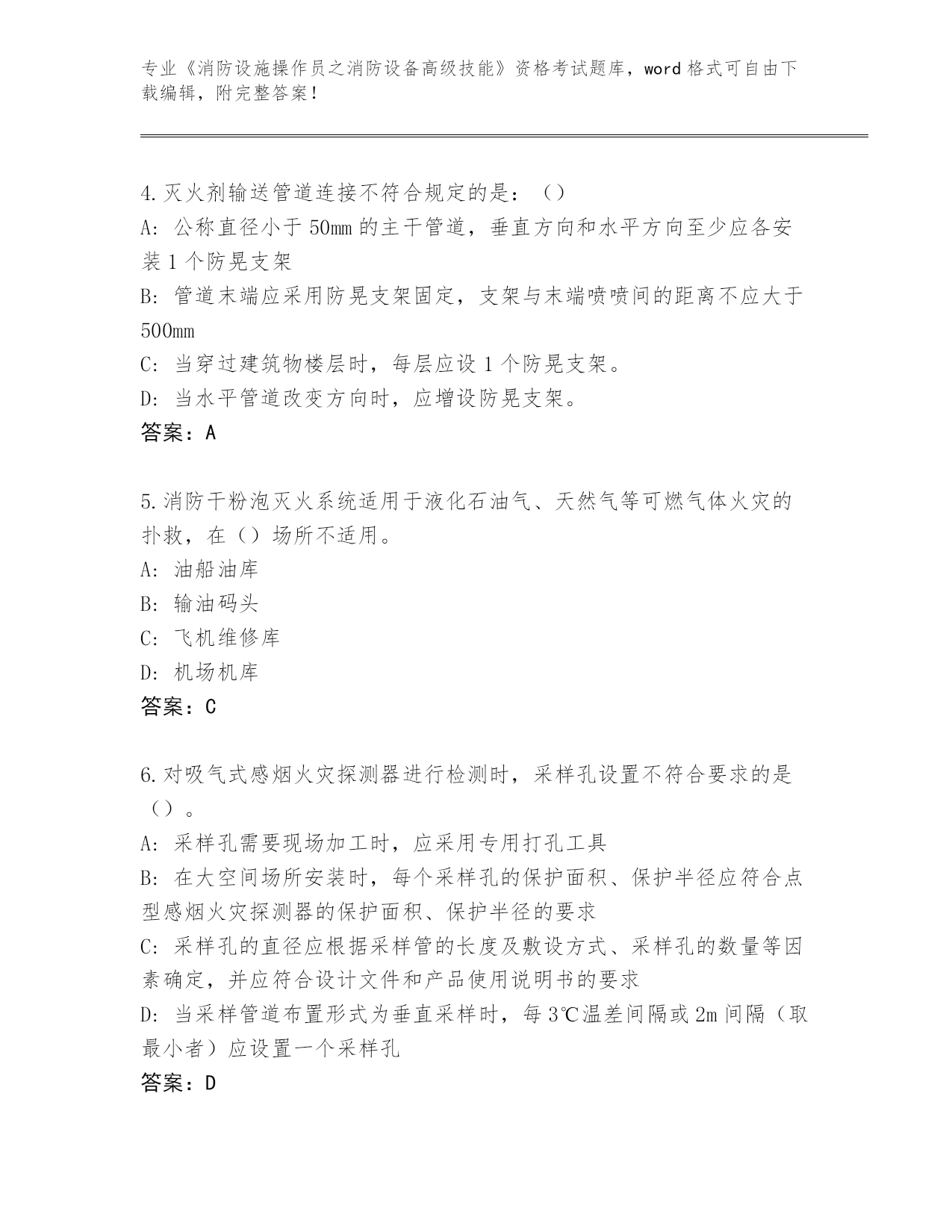 专业《消防设施操作员之消防设备高级技能》资格考试题库，word 格式可自由下载编辑，附完整答案！

4.灭火剂输送管道连接不符合规定的是：（）
A: 公称直径小于 50mm 的主干管道，垂直方向和水平方向至少应各安装 1 个防晃支架
B: 管道末端应采用防晃支架固定，支架与末端喷喷间的距离不应大于 500mm
C: 当穿过建筑物楼层时，每层应设 1 个防晃支架。
D: 当水平管道改变方向时，应增设防晃支架。
答案：A

5.消防干粉泡灭火系统适用于液化石油气、天然气等可燃气体火灾的扑救，在（）场所不适用。
A: 油船油库
B: 输油码头
C: 飞机维修库
D: 机场机库
答案：C

6.对吸气式感烟火灾探测器进行检测时，采样孔设置不符合要求的是（）。
A: 采样孔需要现场加工时，应采用专用打孔工具
B: 在大空间场所安装时，每个采样孔的保护面积、保护半径应符合点型感烟火灾探测器的保护面积、保护半径的要求
C: 采样孔的直径应根据采样管的长度及敷设方式、采样孔的数量等因素确定，并应符合设计文件和产品使用说明书的要求
D: 当采样管道布置形式为垂直采样时，每 3℃温差间隔或 2m 间隔（取最小者）应设置一个采样孔
答案：D